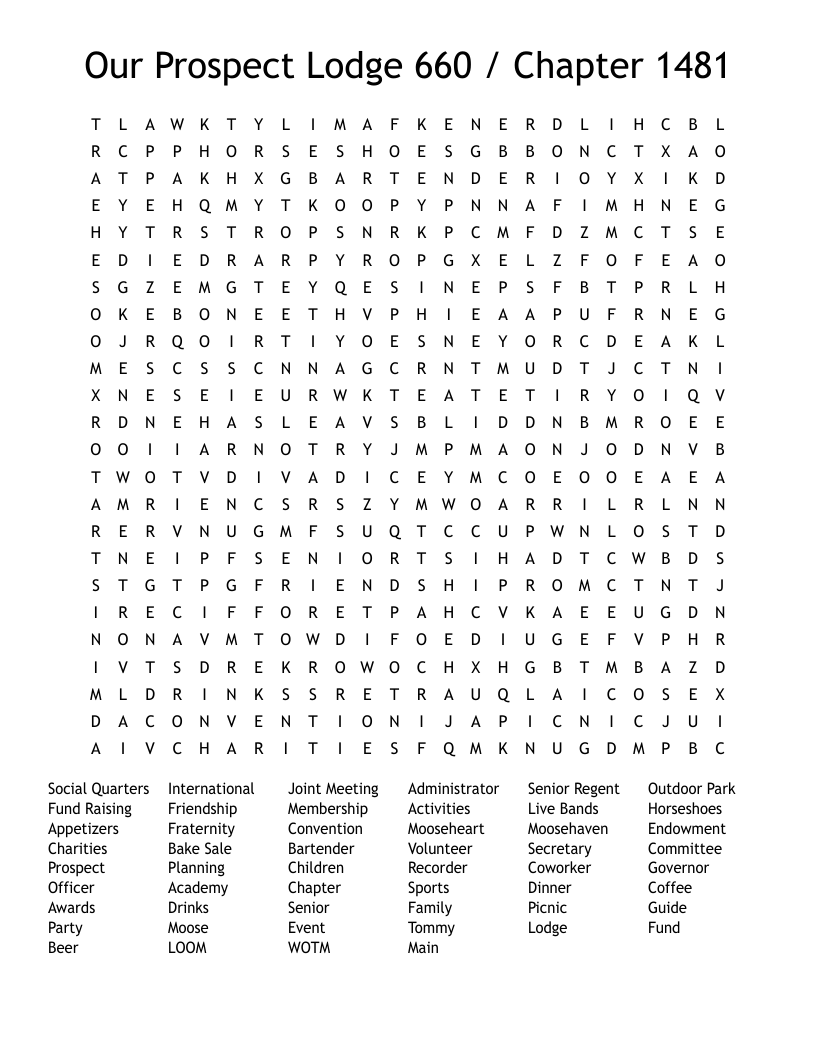 Our Prospect Lodge 660 / Chapter 1481

T L A W K T Y L I M A F K E N E R D L I H C B L
R C P P H O R S E S H O E S G B B O N C T X A O
A T P A K H X G B A R T E N D E R I O Y X I K D
E Y E H Q M Y T K O O P Y P N N A F I M H N E G
H Y T R S T R O P S N R K P C M F D Z M C T S E
E D I E D R A R P Y R O P G X E L Z F O F E A O
S G Z E M G T E Y Q E S I N E P S F B T P R L H
O K E B O N E E T H V P H I E A A P U F R N E G
O J R Q O I R T I Y O E S N E Y O R C D E A K L
M E S C S S C N N A G C R N T M U D T J C T N I
X N E S E I E U R W K T E A T E T I R Y O I Q V
R D N E H A S L E A V S B L I D D N B M R O E E
O O I I A R N O T R Y J M P M A O N J O D N V B
T W O T V D I V A D I C E Y M C O E O O E A E A
A M R I E N C S R S Z Y M W O A R R I L R L N N
R E R V N U G M F S U Q T C C U P W N L O S T D
T N E I P F S E N I O R T S I H A D T C W B D S
S T G T P G F R I E N D S H I P R O M C T N T J
I R E C I F F O R E T P A H C V K A E E U G D N
N O N A V M T O W D I F O E D I U G E F V P H R
I V T S D R E K R O W O C H X H G B T M B A Z D
M L D R I N K S S R E T R A U Q L A I C O S E X
D A C O N V E N T I O N I J A P I C N I C J U I
A I V C H A R I T I E S F Q M K N U G D M P B C

Social Quarters
Fund Raising
Appetizers
Charities
Prospect
Officer
Awards
Party
Beer

International
Friendship
Fraternity
Bake Sale
Planning
Academy
Drinks
Moose
LOOM

Joint Meeting
Membership
Convention
Bartender
Children
Chapter
Senior
Event
WOTM

Administrator
Activities
Mooseheart
Volunteer
Recorder
Sports
Family
Tommy
Main

Senior Regent
Live Bands
Moosehaven
Secretary
Coworker
Dinner
Picnic
Lodge

Outdoor Park
Horseshoes
Endowment
Committee
Governor
Coffee
Guide
Fund